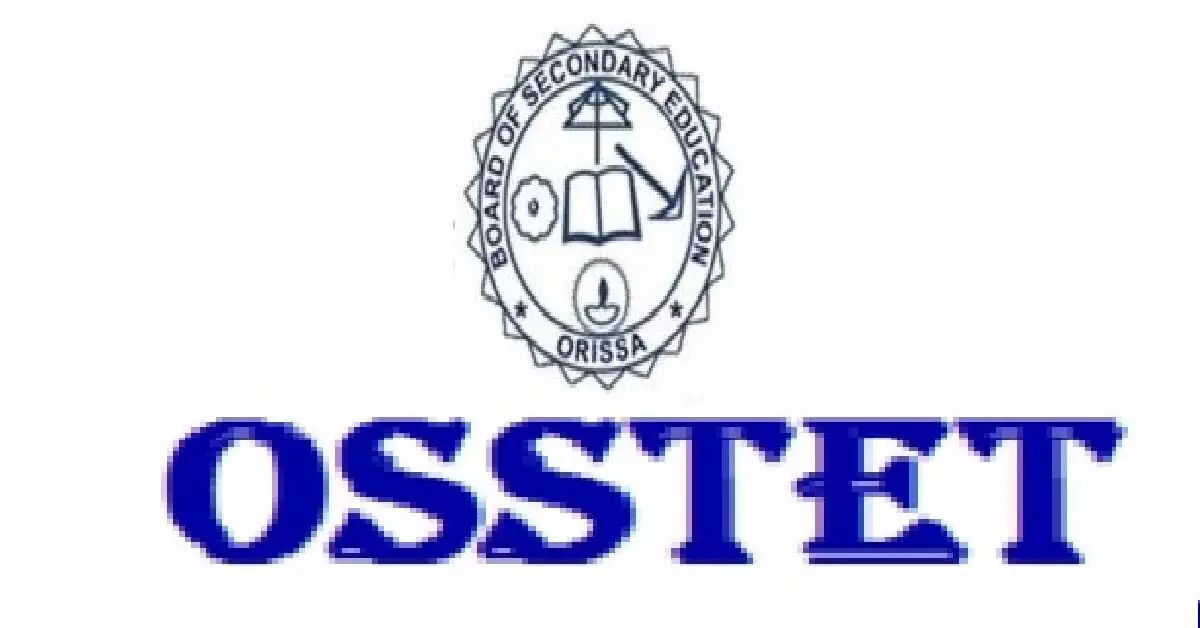 BOARD OF SECONDARY EDUCATION
ORISSA

OSSTET